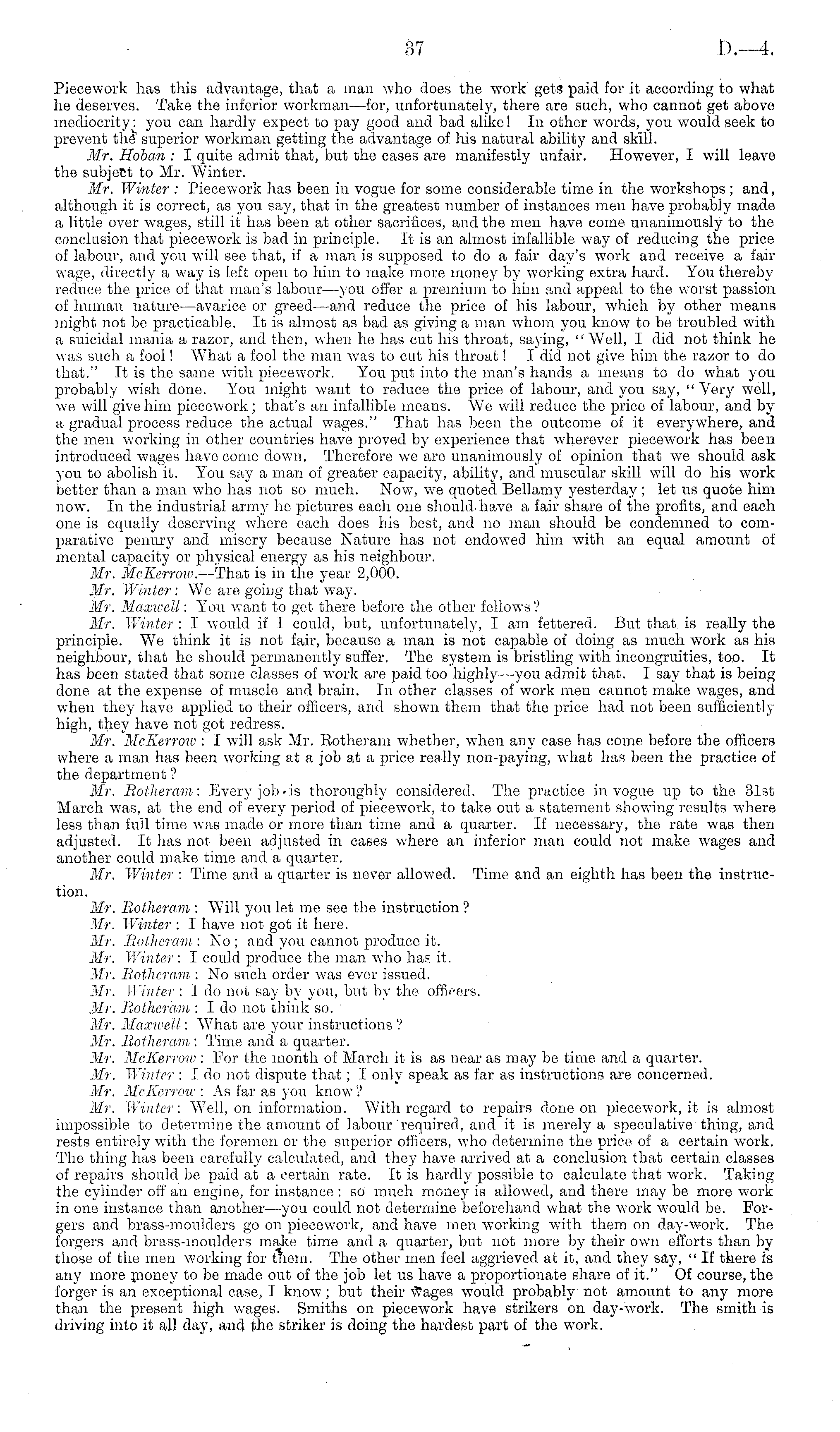 37

D.—4.

Piecework has this advantage, that a man who does the work gets paid for it according to what he deserves. Take the inferior workman—for, unfortunately, there are such, who cannot get above mediocrity: you can hardly expect to pay good and bad alike! In other words, you would seek to prevent the superior workman getting the advantage of his natural ability and skill.

Mr. Hoban: I quite admit that, but the cases are manifestly unfair. However, I will leave the subject to Mr. Winter.

Mr. Winter: Piecework has been in vogue for some considerable time in the workshops; and, although it is correct, as you say, that in the greatest number of instances men have probably made a little over wages, still it has been at other sacrifices, and the men have come unanimously to the conclusion that piecework is bad in principle. It is an almost infallible way of reducing the price of labour, and you will see that, if a man is supposed to do a fair day's work and receive a fair wage, directly a way is left open to him to make more money by working extra hard. You thereby reduce the price of that man's labour—you offer a premium to him and appeal to the worst passion of human nature—avarice or greed—and reduce the price of his labour, which by other means might not be practicable. It is almost as bad as giving a man whom you know to be troubled with a suicidal mania a razor, and then, when he has cut his throat, saying, "Well, I did not think he was such a fool! What a fool the man was to cut his throat! I did not give him the razor to do that." It is the same with piecework. You put into the man's hands a means to do what you probably wish done. You might want to reduce the price of labour, and you say, "Very well, we will give him piecework; that's an infallible means. We will reduce the price of labour, and by a gradual process reduce the actual wages." That has been the outcome of it everywhere, and the men working in other countries have proved by experience that wherever piecework has been introduced wages have come down. Therefore we are unanimously of opinion that we should ask you to abolish it. You say a man of greater capacity, ability, and muscular skill will do his work better than a man who has not so much. Now, we quoted Bellamy yesterday; let us quote him now. In the industrial army he pictures each one should have a fair share of the profits, and each one is equally deserving where each does his best, and no man should be condemned to comparative penury and misery because Nature has not endowed him with an equal amount of mental capacity or physical energy as his neighbour.

Mr. McKerrow.—That is in the year 2,000.

Mr. Winter: We are going that way.

Mr. Maxwell: You want to get there before the other fellows?

Mr. Winter: I would if I could, but, unfortunately, I am fettered. But that is really the principle. We think it is not fair, because a man is not capable of doing as much work as his neighbour, that he should permanently suffer. The system is bristling with incongruities, too. It has been stated that some classes of work are paid too highly—you admit that. I say that is being done at the expense of muscle and brain. In other classes of work men cannot make wages, and when they have applied to their officers, and shown them that the price had not been sufficiently high, they have not got redress.

Mr. McKerrow: I will ask Mr. Rotheram whether, when any case has come before the officers where a man has been working at a job at a price really non-paying, what has been the practice of the department?

Mr. Rotheram: Every job is thoroughly considered. The practice in vogue up to the 31st March was, at the end of every period of piecework, to take out a statement showing results where less than full time was made or more than time and a quarter. If necessary, the rate was then adjusted. It has not been adjusted in cases where an inferior man could not make wages and another could make time and a quarter.

Mr. Winter: Time and a quarter is never allowed. Time and an eighth has been the instruction.

Mr. Rotheram: Will you let me see the instruction?

Mr. Winter: I have not got it here.

Mr. Rotheram: No; and you cannot produce it.

Mr. Winter: I could produce the man who has it.

Mr. Rotheram: No such order was ever issued.

Mr. Winter: I do not say by you, but by the officers.

Mr. Rotheram: I do not think so.

Mr. Maxwell: What are your instructions?

Mr. Rotheram: Time and a quarter.

Mr. McKerrow: For the month of March it is as near as may be time and a quarter.

Mr. Winter: I do not dispute that; I only speak as far as instructions are concerned.

Mr. McKerrow: As far as you know?

Mr. Winter: Well, on information. With regard to repairs done on piecework, it is almost impossible to determine the amount of labour required, and it is merely a speculative thing, and rests entirely with the foremen or the superior officers, who determine the price of a certain work. The thing has been carefully calculated, and they have arrived at a conclusion that certain classes of repairs should be paid at a certain rate. It is hardly possible to calculate that work. Taking the cylinder off an engine, for instance: so much money is allowed, and there may be more work in one instance than another—you could not determine beforehand what the work would be. Forgers and brass-moulders go on piecework, and have men working with them on day-work. The forgers and brass-moulders make time and a quarter, but not more by their own efforts than by those of the men working for them. The other men feel aggrieved at it, and they say, "If there is any more money to be made out of the job let us have a proportionate share of it." Of course, the forger is an exceptional case, I know; but their wages would probably not amount to any more than the present high wages. Smiths on piecework have strikers on day-work. The smith is driving into it all day, and the striker is doing the hardest part of the work.